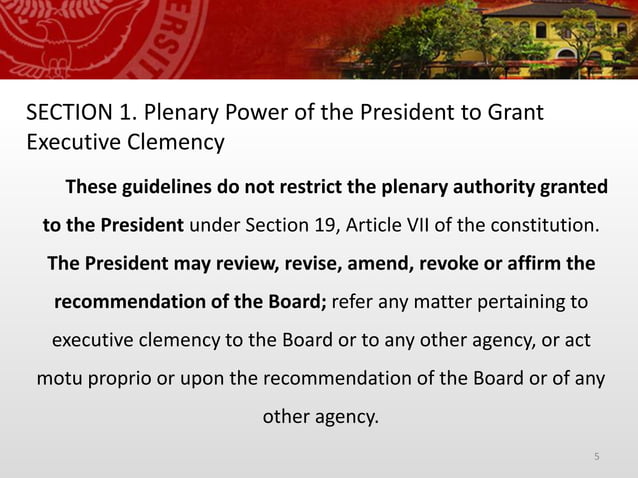 SECTION 1. Plenary Power of the President to Grant Executive Clemency

These guidelines do not restrict the plenary authority granted to the President under Section 19, Article VII of the constitution. The President may review, revise, amend, revoke or affirm the recommendation of the Board; refer any matter pertaining to executive clemency to the Board or to any other agency, or act motu proprio or upon the recommendation of the Board or of any other agency.

5